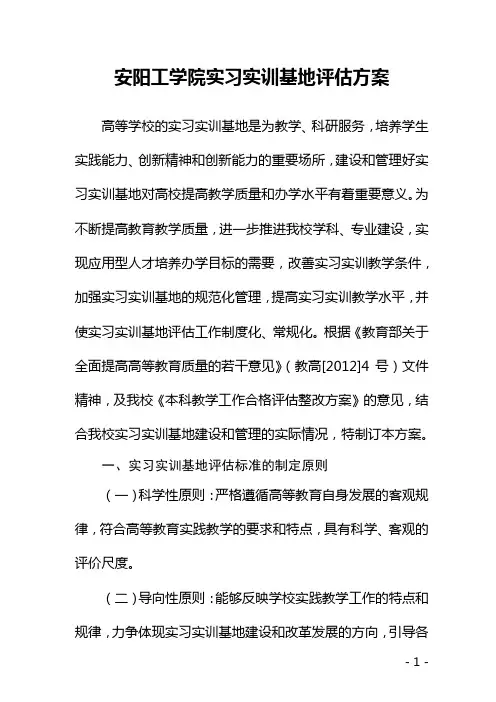 安阳工学院实习实训基地评估方案

高等学校的实习实训基地是为教学、科研服务，培养学生实践能力、创新精神和创新能力的重要场所，建设和管理好实习实训基地对高校提高教学质量和办学水平有着重要意义。为不断提高教育教学质量，进一步推进我校学科、专业建设，实现应用型人才培养办学目标的需要，改善实习实训教学条件，加强实习实训基地的规范化管理，提高实习实训教学水平，并使实习实训基地评估工作制度化、常规化。根据《教育部关于全面提高高等教育质量的若干意见》（教高[2012]4 号）文件精神，及我校《本科教学工作合格评估整改方案》的意见，结合我校实习实训基地建设和管理的实际情况，特制订本方案。

一、实习实训基地评估标准的制定原则

（一）科学性原则：严格遵循高等教育自身发展的客观规律，符合高等教育实践教学的要求和特点，具有科学、客观的评价尺度。

（二）导向性原则：能够反映学校实践教学工作的特点和规律，力争体现实习实训基地建设和改革发展的方向，引导各

- 1 -